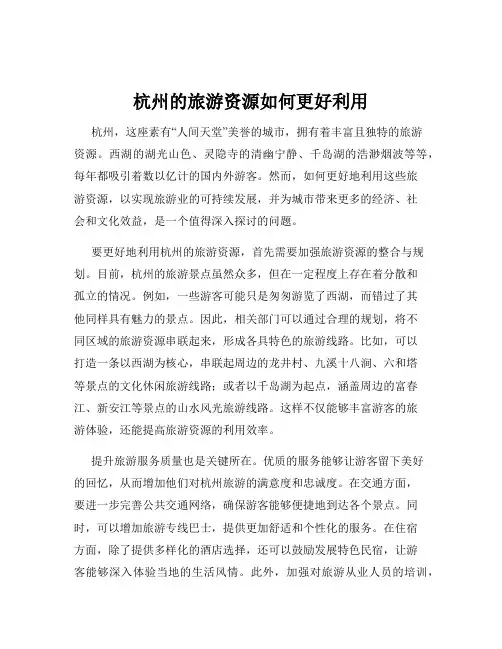 杭州的旅游资源如何更好利用

杭州，这座素有“人间天堂”美誉的城市，拥有着丰富且独特的旅游资源。西湖的湖光山色、灵隐寺的清幽宁静、千岛湖的浩渺烟波等等，每年都吸引着数以亿计的国内外游客。然而，如何更好地利用这些旅游资源，以实现旅游业的可持续发展，并为城市带来更多的经济、社会和文化效益，是一个值得深入探讨的问题。

要更好地利用杭州的旅游资源，首先需要加强旅游资源的整合与规划。目前，杭州的旅游景点虽然众多，但在一定程度上存在着分散和孤立的情况。例如，一些游客可能只是匆匆游览了西湖，而错过了其他同样具有魅力的景点。因此，相关部门可以通过合理的规划，将不同区域的旅游资源串联起来，形成各具特色的旅游线路。比如，可以打造一条以西湖为核心，串联起周边的龙井村、九溪十八涧、六和塔等景点的文化休闲旅游线路；或者以千岛湖为起点，涵盖周边的富春江、新安江等景点的山水风光旅游线路。这样不仅能够丰富游客的旅游体验，还能提高旅游资源的利用效率。

提升旅游服务质量也是关键所在。优质的服务能够让游客留下美好的回忆，从而增加他们对杭州旅游的满意度和忠诚度。在交通方面，要进一步完善公共交通网络，确保游客能够便捷地到达各个景点。同时，可以增加旅游专线巴士，提供更加舒适和个性化的服务。在住宿方面，除了提供多样化的酒店选择，还可以鼓励发展特色民宿，让游客能够深入体验当地的生活风情。此外，加强对旅游从业人员的培训，